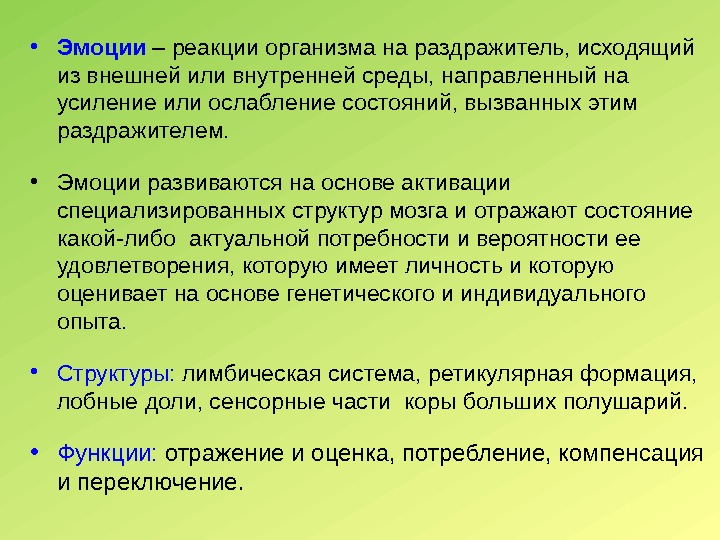 • Эмоции – реакции организма на раздражитель, исходящий из внешней или внутренней среды, направленный на усиление или ослабление состояний, вызванных этим раздражителем.

• Эмоции развиваются на основе активации специализированных структур мозга и отражают состояние какой-либо актуальной потребности и вероятности ее удовлетворения, которую имеет личность и которую оценивает на основе генетического и индивидуального опыта.

• Структуры: лимбическая система, ретикулярная формация, лобные доли, сенсорные части коры больших полушарий.

• Функции: отражение и оценка, потребление, компенсация и переключение.